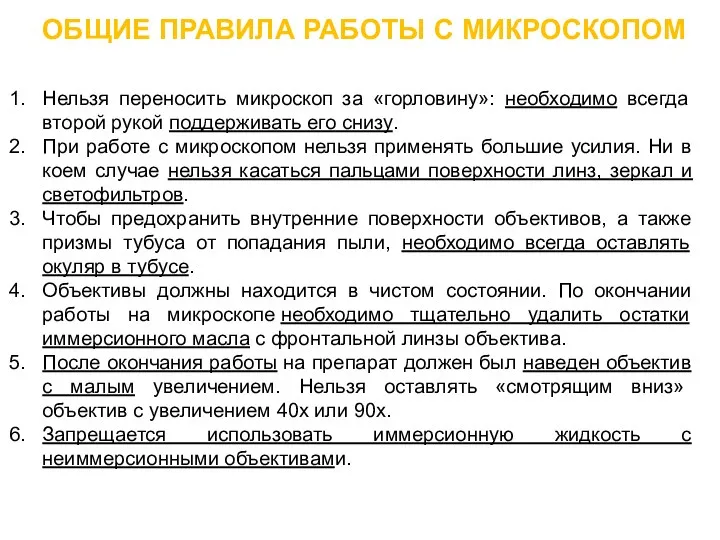 ОБЩИЕ ПРАВИЛА РАБОТЫ С МИКРОСКОПОМ

1. Нельзя переносить микроскоп за «горловину»: необходимо всегда второй рукой поддерживать его снизу.
2. При работе с микроскопом нельзя применять большие усилия. Ни в коем случае нельзя касаться пальцами поверхности линз, зеркал и светофильтров.
3. Чтобы предохранить внутренние поверхности объективов, а также призмы тубуса от попадания пыли, необходимо всегда оставлять окуляр в тубусе.
4. Объективы должны находится в чистом состоянии. По окончании работы на микроскопе необходимо тщательно удалить остатки иммерсионного масла с фронтальной линзы объектива.
5. После окончания работы на препарат должен был наведен объектив с малым увеличением. Нельзя оставлять «смотрящим вниз» объектив с увеличением 40х или 90х.
6. Запрещается использовать иммерсионную жидкость с неиммерсионными объективами.